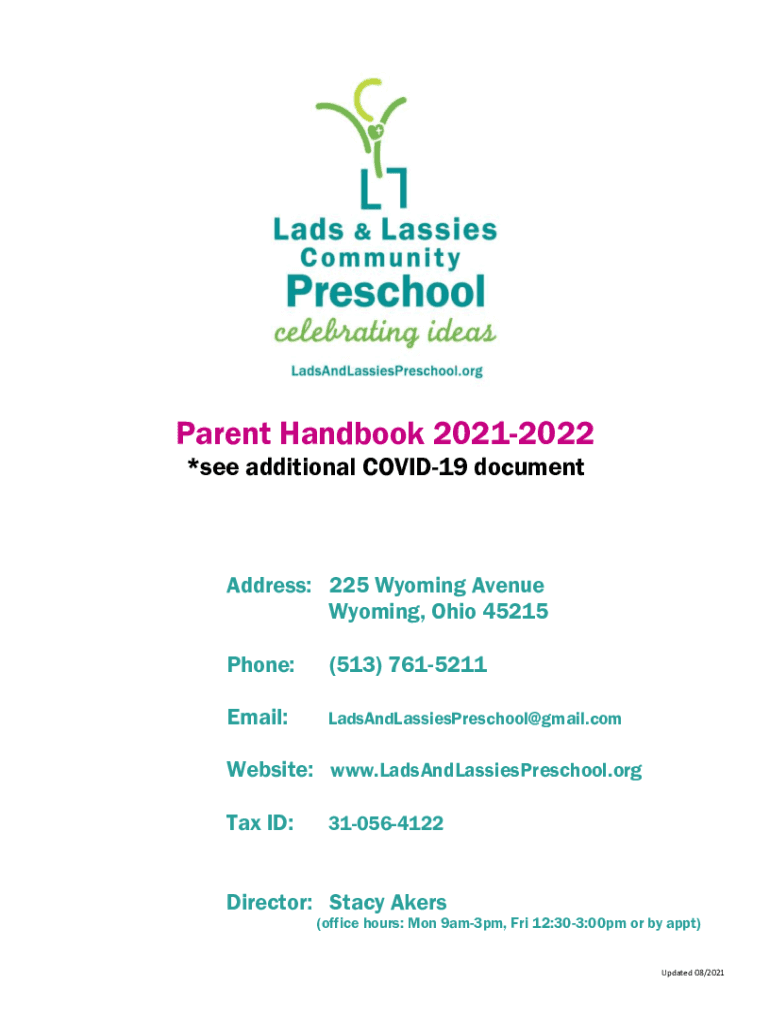 Lads & Lassies
Community
Preschool
celebrating ideas
LadsAndLassiesPreschool.org

Parent Handbook 2021-2022
*see additional COVID-19 document

Address: 225 Wyoming Avenue
Wyoming, Ohio 45215

Phone: (513) 761-5211

Email: LadsAndLassiesPreschool@gmail.com

Website: www.LadsAndLassiesPreschool.org

Tax ID: 31-056-4122

Director: Stacy Akers
(office hours: Mon 9am-3pm, Fri 12:30-3:00pm or by appt)

Updated 08/2021